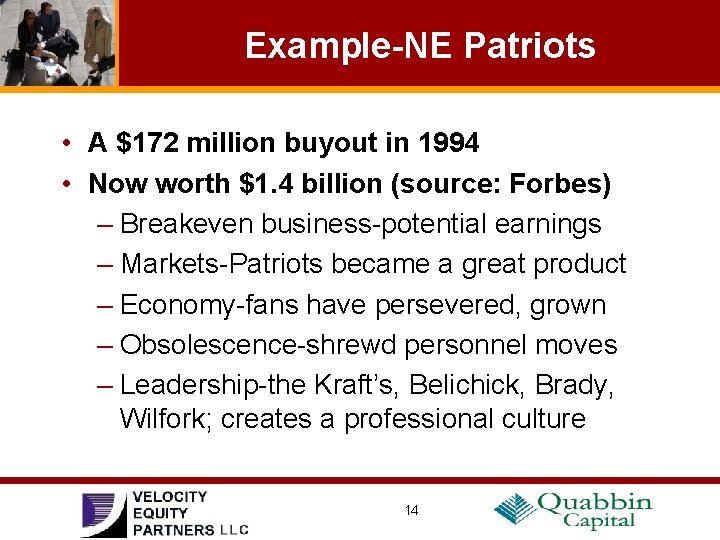 Example-NE Patriots

• A \$172 million buyout in 1994
• Now worth \$1.4 billion (source: Forbes)
– Breakeven business-potential earnings
– Markets-Patriots became a great product
– Economy-fans have persevered, grown
– Obsolescence-shrewd personnel moves
– Leadership-the Kraft's, Belichick, Brady, Wilfork; creates a professional culture

VELOCITY EQUITY PARTNERS LLC

14

Quabbin Capital